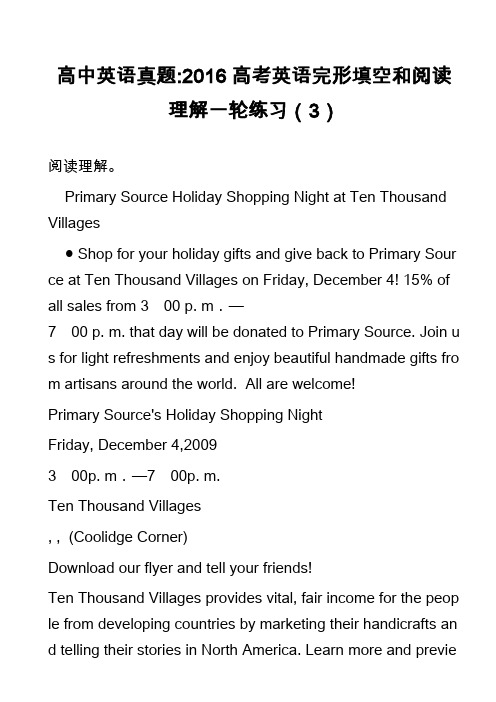 高中英语真题:2016 高考英语完形填空和阅读理解一轮练习（3）

阅读理解。

Primary Source Holiday Shopping Night at Ten Thousand Villages

● Shop for your holiday gifts and give back to Primary Source at Ten Thousand Villages on Friday, December 4! 15% of all sales from 3 00 p. m．— 7 00 p. m. that day will be donated to Primary Source. Join us for light refreshments and enjoy beautiful handmade gifts from artisans around the world. All are welcome!

Primary Source's Holiday Shopping Night

Friday, December 4,2009

3 00p. m．—7 00p. m.

Ten Thousand Villages

, , (Coolidge Corner)

Download our flyer and tell your friends!

Ten Thousand Villages provides vital, fair income for the people from developing countries by marketing their handicrafts and telling their stories in North America. Learn more and previe